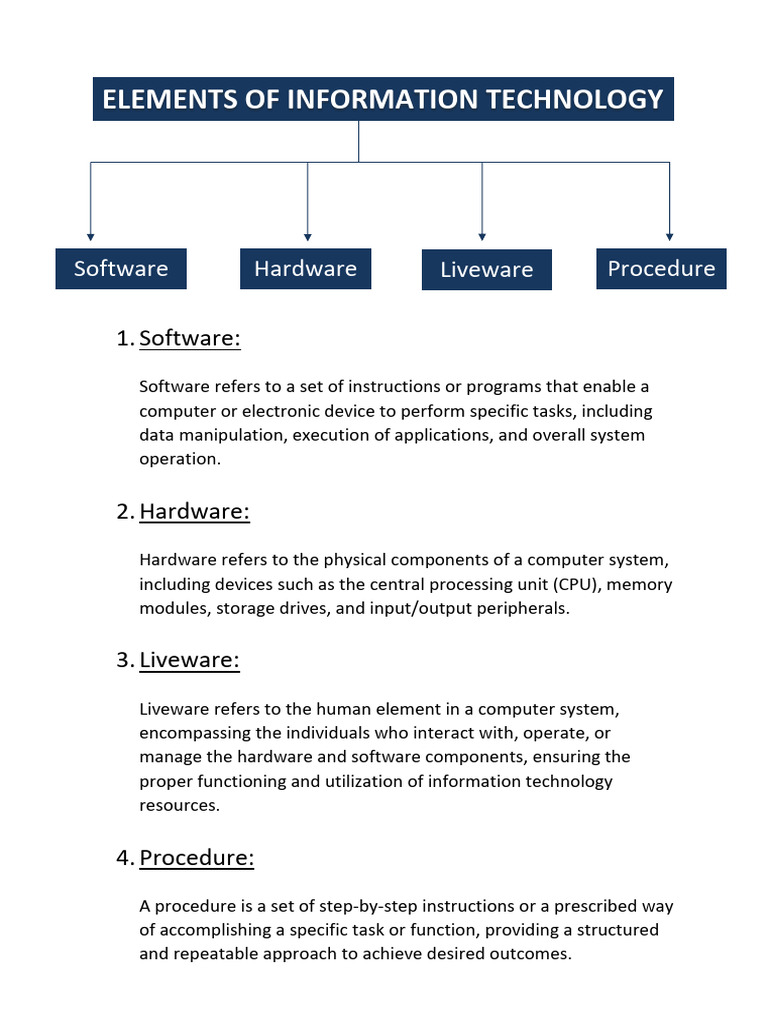 ELEMENTS OF INFORMATION TECHNOLOGY

Software

Hardware

Liveware

Procedure

1. Software:

Software refers to a set of instructions or programs that enable a computer or electronic device to perform specific tasks, including data manipulation, execution of applications, and overall system operation.

2. Hardware:

Hardware refers to the physical components of a computer system, including devices such as the central processing unit (CPU), memory modules, storage drives, and input/output peripherals.

3. Liveware:

Liveware refers to the human element in a computer system, encompassing the individuals who interact with, operate, or manage the hardware and software components, ensuring the proper functioning and utilization of information technology resources.

4. Procedure:

A procedure is a set of step-by-step instructions or a prescribed way of accomplishing a specific task or function, providing a structured and repeatable approach to achieve desired outcomes.